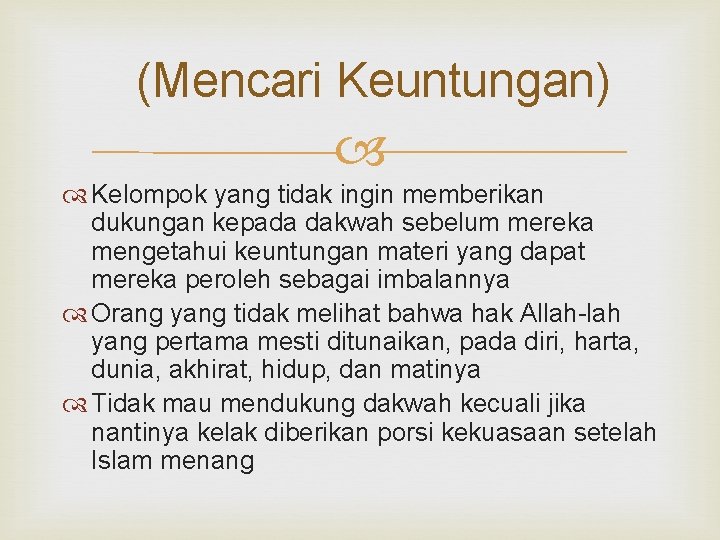 (Mencari Keuntungan)

Kelompok yang tidak ingin memberikan dukungan kepada dakwah sebelum mereka mengetahui keuntungan materi yang dapat mereka peroleh sebagai imbalannya

Orang yang tidak melihat bahwa hak Allah-lah yang pertama mesti ditunaikan, pada diri, harta, dunia, akhirat, hidup, dan matinya

Tidak mau mendukung dakwah kecuali jika nantinya kelak diberikan porsi kekuasaan setelah Islam menang